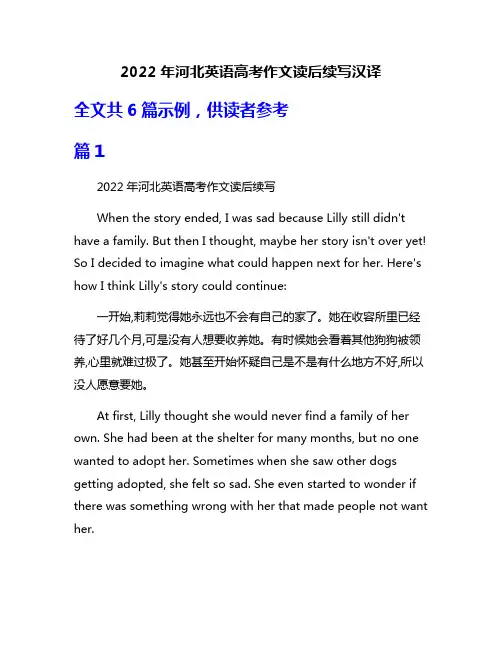 2022 年河北英语高考作文读后续写汉译

全文共 6 篇示例，供读者参考

篇 1

2022 年河北英语高考作文读后续写

When the story ended, I was sad because Lilly still didn't have a family. But then I thought, maybe her story isn't over yet! So I decided to imagine what could happen next for her. Here's how I think Lilly's story could continue:

一开始,莉莉觉得她永远也不会有自己的家了。她在收容所里已经待了好几个月,可是没有人想要收养她。有时候她会看着其他狗狗被领养,心里就难过极了。她甚至开始怀疑自己是不是有什么地方不好,所以没人愿意要她。

At first, Lilly thought she would never find a family of her own. She had been at the shelter for many months, but no one wanted to adopt her. Sometimes when she saw other dogs getting adopted, she felt so sad. She even started to wonder if there was something wrong with her that made people not want her.